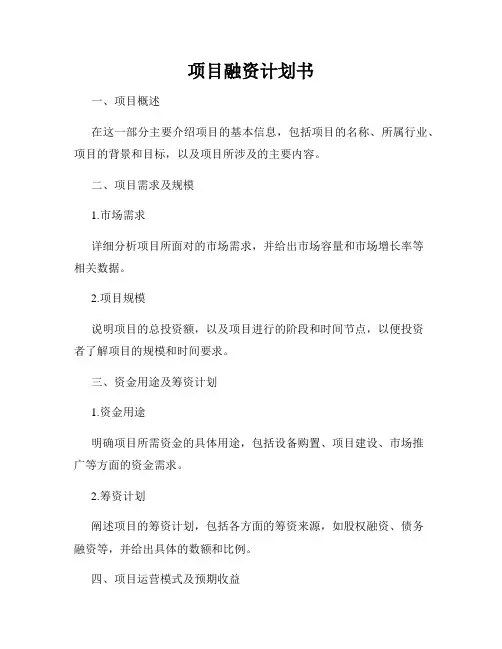 项目融资计划书

一、项目概述

在这一部分主要介绍项目的基本信息，包括项目的名称、所属行业、项目的背景和目标，以及项目所涉及的主要内容。

二、项目需求及规模

1.市场需求

详细分析项目所面对的市场需求，并给出市场容量和市场增长率等相关数据。

2.项目规模

说明项目的总投资额，以及项目进行的阶段和时间节点，以便投资者了解项目的规模和时间要求。

三、资金用途及筹资计划

1.资金用途

明确项目所需资金的具体用途，包括设备购置、项目建设、市场推广等方面的资金需求。

2.筹资计划

阐述项目的筹资计划，包括各方面的筹资来源，如股权融资、债务融资等，并给出具体的数额和比例。

四、项目运营模式及预期收益